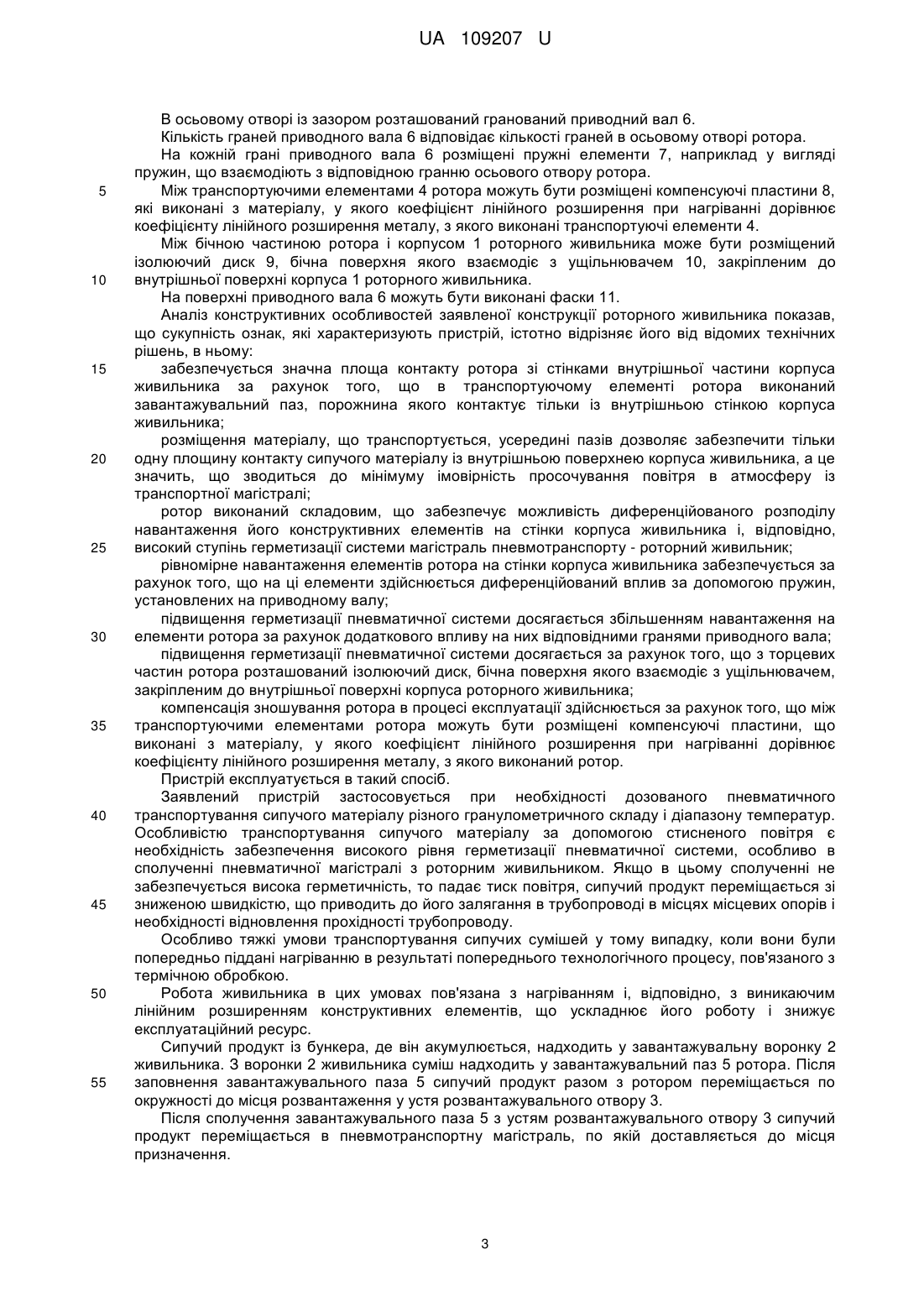 UA 109207 U

В осьовому отворі із зазором розташований гранований приводний вал 6.

Кількість граней приводного вала 6 відповідає кількості граней в осьовому отворі ротора.

На кожній грані приводного вала 6 розміщені пружні елементи 7, наприклад у вигляді пружин, що взаємодіють з відповідною гранню осьового отвору ротора.

5 Між транспортуючими елементами 4 ротора можуть бути розміщені компенсуючі пластини 8, які виконані з матеріалу, у якого коефіцієнт лінійного розширення при нагріванні дорівнює коефіцієнту лінійного розширення металу, з якого виконані транспортуючі елементи 4.

Між бічною частиною ротора і корпусом 1 роторного живильника може бути розміщений ізолюючий диск 9, бічна поверхня якого взаємодіє з ущільнювачем 10, закріпленим до

10 внутрішньої поверхні корпуса 1 роторного живильника.

На поверхні приводного вала 6 можуть бути виконані фаски 11.

Аналіз конструктивних особливостей заявленої конструкції роторного живильника показав, що сукупність ознак, які характеризують пристрій, істотно відрізняє його від відомих технічних рішень, в ньому:

15 забезпечується значна площа контакту ротора зі стінками внутрішньої частини корпуса живильника за рахунок того, що в транспортуючому елементі ротора виконаний завантажувальний паз, порожнина якого контактує тільки із внутрішньою стінкою корпуса живильника;

розміщення матеріалу, що транспортується, усередині пазів дозволяє забезпечити тільки

20 одну площину контакту сипучого матеріалу із внутрішньою поверхнею корпуса живильника, а це значить, що зводиться до мінімуму імовірність просочування повітря в атмосферу із транспортної магістралі;

ротор виконаний складовим, що забезпечує можливість диференційованого розподілу навантаження його конструктивних елементів на стінки корпуса живильника і, відповідно,

25 високий ступінь герметизації системи магістраль пневмотранспорту - роторний живильник;

рівномірне навантаження елементів ротора на стінки корпуса живильника забезпечується за рахунок того, що на ці елементи здійснюється диференційований вплив за допомогою пружин, установлених на приводному валу;

підвищення герметизації пневматичної системи досягається збільшенням навантаження на

30 елементи ротора за рахунок додаткового впливу на них відповідними гранями приводного вала;

підвищення герметизації пневматичної системи досягається за рахунок того, що з торцевих частин ротора розташований ізолюючий диск, бічна поверхня якого взаємодіє з ущільнювачем, закріпленим до внутрішньої поверхні корпуса роторного живильника;

компенсація зношування ротора в процесі експлуатації здійснюється за рахунок того, що між

35 транспортуючими елементами ротора можуть бути розміщені компенсуючі пластини, що виконані з матеріалу, у якого коефіцієнт лінійного розширення при нагріванні дорівнює коефіцієнту лінійного розширення металу, з якого виконаний ротор.

Пристрій експлуатується в такий спосіб.

Заявлений пристрій застосовується при необхідності дозованого пневматичного

40 транспортування сипучого матеріалу різного гранулометричного складу і діапазону температур. Особливістю транспортування сипучого матеріалу за допомогою стисненого повітря є необхідність забезпечення високого рівня герметизації пневматичної системи, особливо в сполученні пневматичної магістралі з роторним живильником. Якщо в цьому сполученні не забезпечується висока герметичність, то падає тиск повітря, сипучий продукт переміщається зі

45 зниженою швидкістю, що приводить до його залягання в трубопроводі в місцях місцевих опорів і необхідності відновлення прохідності трубопроводу.

Особливо тяжкі умови транспортування сипучих сумішей у тому випадку, коли вони були попередньо піддані нагріванню в результаті попереднього технологічного процесу, пов'язаного з термічною обробкою.

50 Робота живильника в цих умовах пов'язана з нагріванням і, відповідно, з виникаючим лінійним розширенням конструктивних елементів, що ускладнює його роботу і знижує експлуатаційний ресурс.

Сипучий продукт із бункера, де він акумулюється, надходить у завантажувальну воронку 2 живильника. З воронки 2 живильника суміш надходить у завантажувальний паз 5 ротора. Після

55 заповнення завантажувального паза 5 сипучий продукт разом з ротором переміщається по окружності до місця розвантаження у устя розвантажувального отвору 3.

Після сполучення завантажувального паза 5 з устям розвантажувального отвору 3 сипучий продукт переміщається в пневмотранспортну магістраль, по якій доставляється до місця призначення.

3